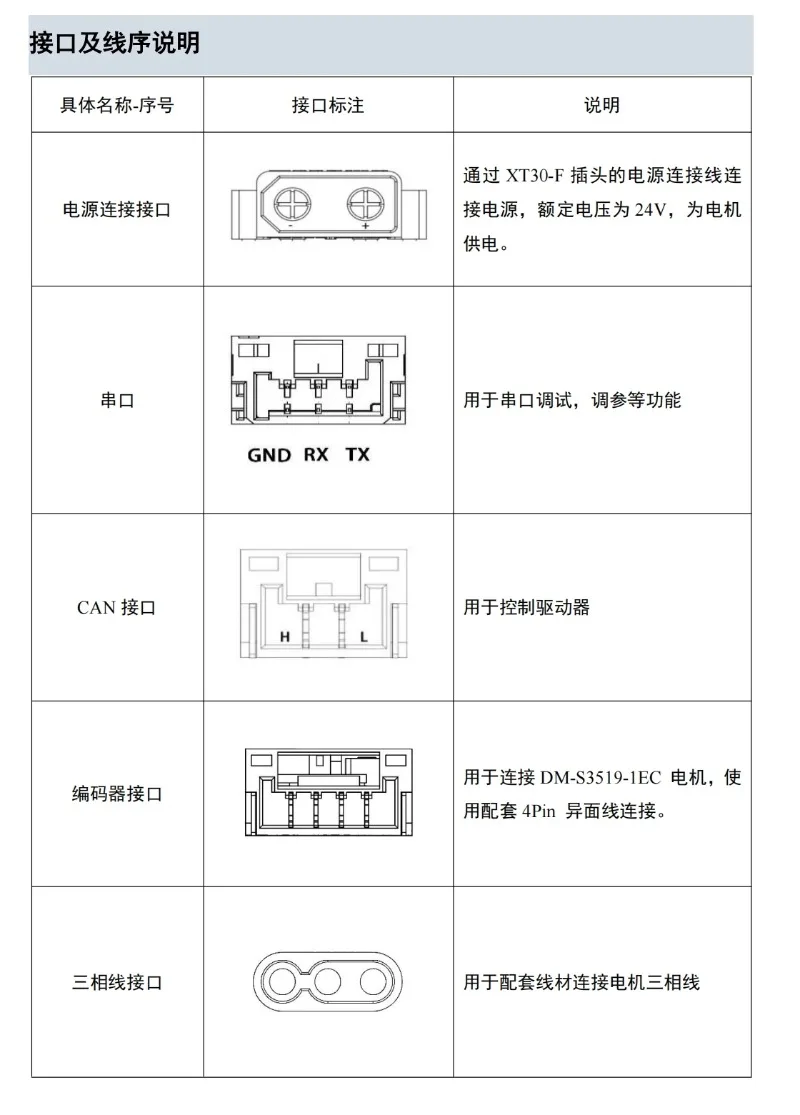 接口及线序说明

| 具体名称-序号 | 接口标注 | 说明 |
|---|---|---|
| 电源连接接口 | - + | 通过 XT30-F 插头的电源连接线连接电源，额定电压为 24V，为电机供电。 |
| 串口 | GND RX TX | 用于串口调试，调参等功能 |
| CAN 接口 | H L | 用于控制驱动器 |
| 编码器接口 | | 用于连接 DM-S3519-1EC 电机，使用配套 4Pin 异面线连接。 |
| 三相线接口 | | 用于配套线材连接电机三相线 |